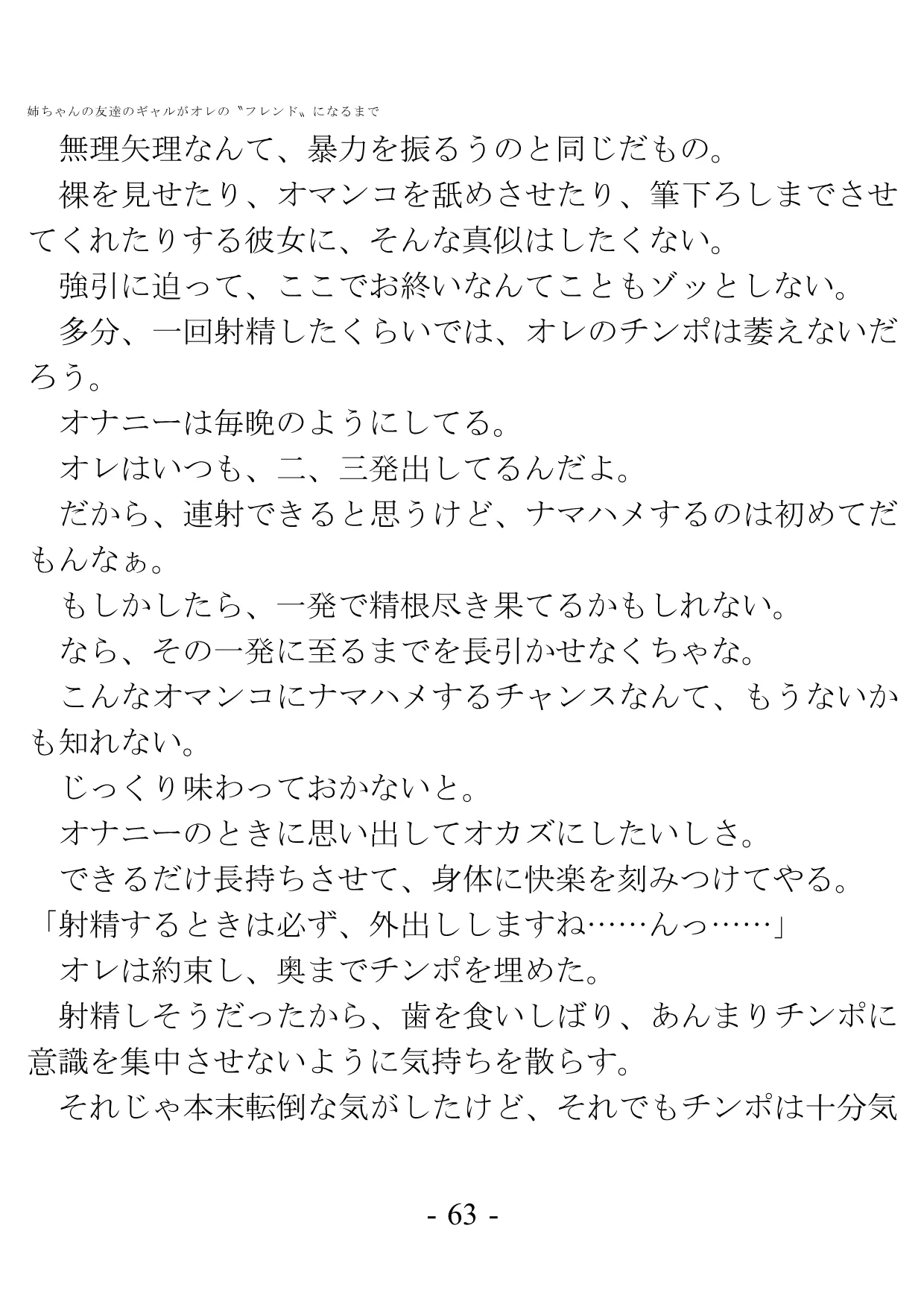 姉ちゃんの友達のギャルがオレの〝フレンド〟になるまで

無理矢理なんて、暴力を振るうのと同じだもの。

裸を見せたり、オマンコを舐めさせたり、筆下ろしまでさせてくれたりする彼女に、そんな真似はしたくない。

強引に迫って、ここでお終いなんてこともゾッとしない。

多分、一回射精したくらいでは、オレのチンポは萎えないだろう。

オナニーは毎晩のようにしてる。

オレはいつも、二、三発出してるんだよ。

だから、連射できると思うけど、ナマハメするのは初めてだもんなぁ。

もしかしたら、一発で精根尽き果てるかもしれない。

なら、その一発に至るまでを長引かせなくちゃな。

こんなオマンコにナマハメするチャンスなんて、もうないかも知れない。

じっくり味わっておかないと。

オナニーのときに思い出してオカズにしたいしさ。

できるだけ長持ちさせて、身体に快楽を刻みつけてやる。

「射精するときは必ず、外出ししますね……んっ……」

オレは約束し、奥までチンポを埋めた。

射精しそうだったから、歯を食いしばり、あんまりチンポに意識を集中させないように気持ちを散らす。

それじゃ本末転倒な気がしたけど、それでもチンポは十分気

- 63 -